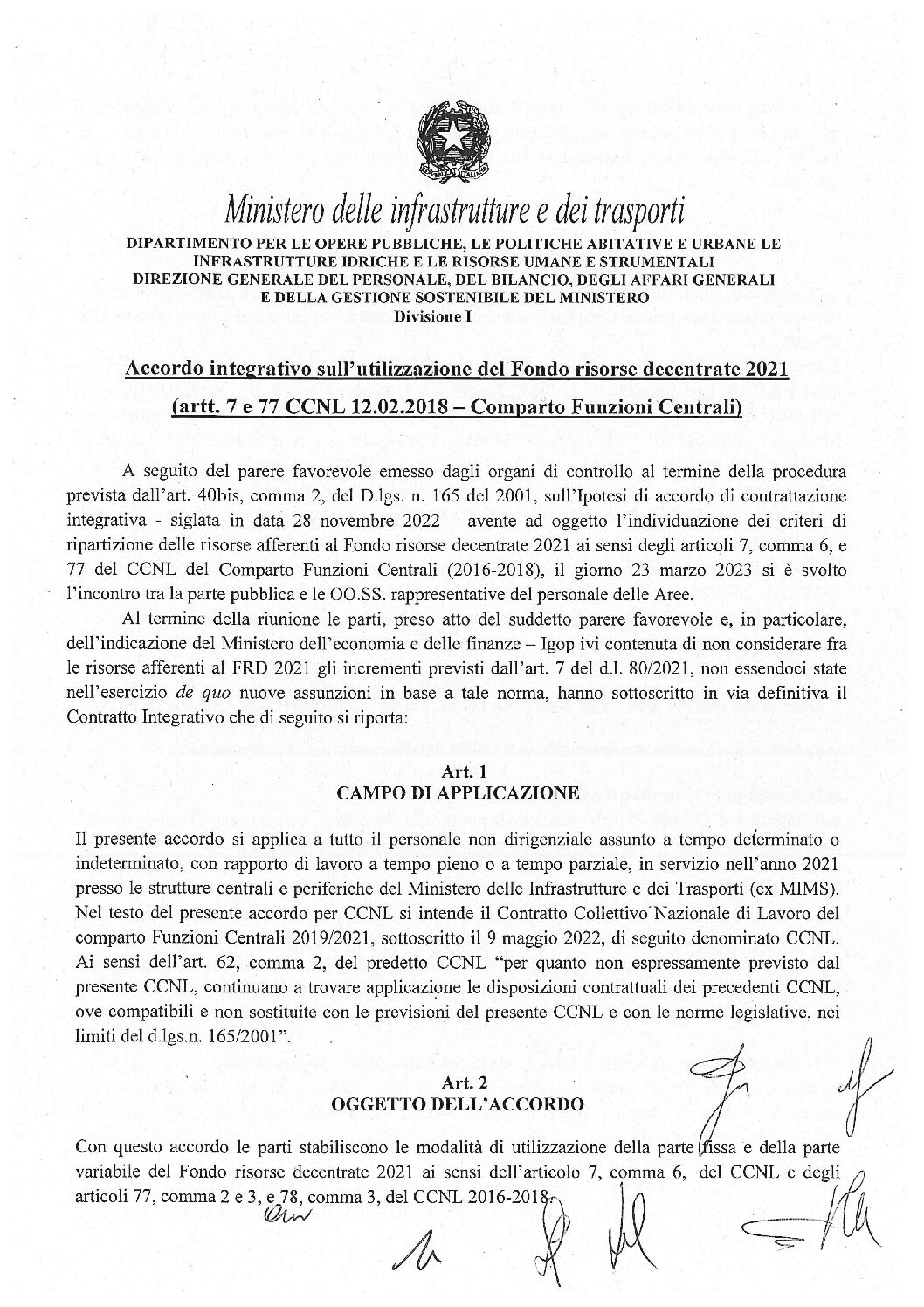 Ministero delle infrastrutture e dei trasporti
DIPARTIMENTO PER LE OPERE PUBBLICHE, LE POLITICHE ABITATIVE E URBANE LE INFRASTRUTTURE IDRICHE E LE RISORSE UMANE E STRUMENTALI
DIREZIONE GENERALE DEL PERSONALE, DEL BILANCIO, DEGLI AFFARI GENERALI E DELLA GESTIONE SOSTENIBILE DEL MINISTERO
Divisione I

Accordo integrativo sull'utilizzazione del Fondo risorse decentrate 2021
(artt. 7 e 77 CCNL 12.02.2018 – Comparto Funzioni Centrali)

A seguito del parere favorevole emesso dagli organi di controllo al termine della procedura prevista dall'art. 40bis, comma 2, del D.lgs. n. 165 del 2001, sull'Ipotesi di accordo di contrattazione integrativa - siglata in data 28 novembre 2022 – avente ad oggetto l'individuazione dei criteri di ripartizione delle risorse afferenti al Fondo risorse decentrate 2021 ai sensi degli articoli 7, comma 6, e 77 del CCNL del Comparto Funzioni Centrali (2016-2018), il giorno 23 marzo 2023 si è svolto l'incontro tra la parte pubblica e le OO.SS. rappresentative del personale delle Aree.

Al termine della riunione le parti, preso atto del suddetto parere favorevole e, in particolare, dell'indicazione del Ministero dell'economia e delle finanze – Igop ivi contenuta di non considerare fra le risorse afferenti al FRD 2021 gli incrementi previsti dall'art. 7 del d.l. 80/2021, non essendoci state nell'esercizio de quo nuove assunzioni in base a tale norma, hanno sottoscritto in via definitiva il Contratto Integrativo che di seguito si riporta:

Art. 1
CAMPO DI APPLICAZIONE

Il presente accordo si applica a tutto il personale non dirigenziale assunto a tempo determinato o indeterminato, con rapporto di lavoro a tempo pieno o a tempo parziale, in servizio nell'anno 2021 presso le strutture centrali e periferiche del Ministero delle Infrastrutture e dei Trasporti (ex MIMS). Nel testo del presente accordo per CCNL si intende il Contratto Collettivo Nazionale di Lavoro del comparto Funzioni Centrali 2019/2021, sottoscritto il 9 maggio 2022, di seguito denominato CCNL. Ai sensi dell'art. 62, comma 2, del predetto CCNL "per quanto non espressamente previsto dal presente CCNL, continuano a trovare applicazione le disposizioni contrattuali dei precedenti CCNL, ove compatibili e non sostituite con le previsioni del presente CCNL e con le norme legislative, nei limiti del d.lgs.n. 165/2001".

Art. 2
OGGETTO DELL'ACCORDO

Con questo accordo le parti stabiliscono le modalità di utilizzazione della parte fissa e della parte variabile del Fondo risorse decentrate 2021 ai sensi dell'articolo 7, comma 6, del CCNL e degli articoli 77, comma 2 e 3, e 78, comma 3, del CCNL 2016-2018.